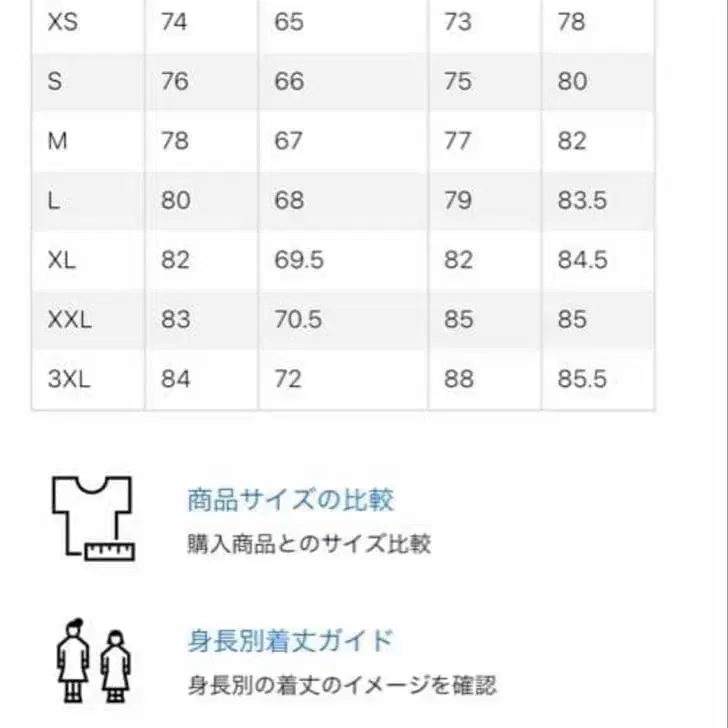 | XS | 74 | 65 | 73 | 78 |
|---|---|---|---|---|
| S | 76 | 66 | 75 | 80 |
| M | 78 | 67 | 77 | 82 |
| L | 80 | 68 | 79 | 83.5 |
| XL | 82 | 69.5 | 82 | 84.5 |
| XXL | 83 | 70.5 | 85 | 85 |
| 3XL | 84 | 72 | 88 | 85.5 |

商品サイズの比較
購入商品とのサイズ比較

身長別着丈ガイド
身長別の着丈のイメージを確認